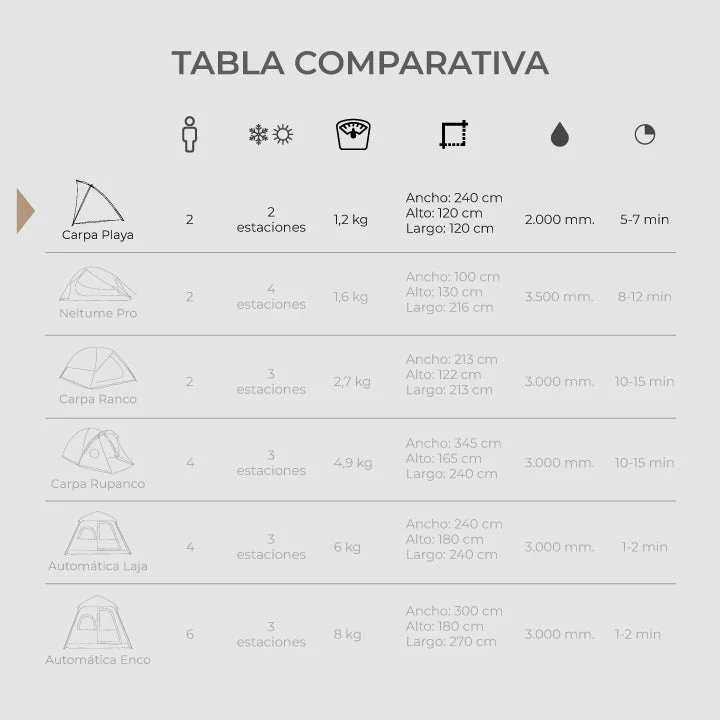 TABLA COMPARATIVA

|  |  |  |  |  |  |  |
|---|---|---|---|---|---|---|
| Carpa Playa | 2 | 2 estaciones | 1,2 kg | Ancho: 240 cm Alto: 120 cm Largo: 120 cm | 2.000 mm. | 5-7 min |
| Neltume Pro | 2 | 4 estaciones | 1,6 kg | Ancho: 100 cm Alto: 130 cm Largo: 216 cm | 3.500 mm. | 8-12 min |
| Carpa Ranco | 2 | 3 estaciones | 2,7 kg | Ancho: 213 cm Alto: 122 cm Largo: 213 cm | 3.000 mm. | 10-15 min |
| Carpa Rupanco | 4 | 3 estaciones | 4,9 kg | Ancho: 345 cm Alto: 165 cm Largo: 240 cm | 3.000 mm. | 10-15 min |
| Automática Laja | 4 | 3 estaciones | 6 kg | Ancho: 240 cm Alto: 180 cm Largo: 240 cm | 3.000 mm. | 1-2 min |
| Automática Enco | 6 | 3 estaciones | 8 kg | Ancho: 300 cm Alto: 180 cm Largo: 270 cm | 3.000 mm. | 1-2 min |